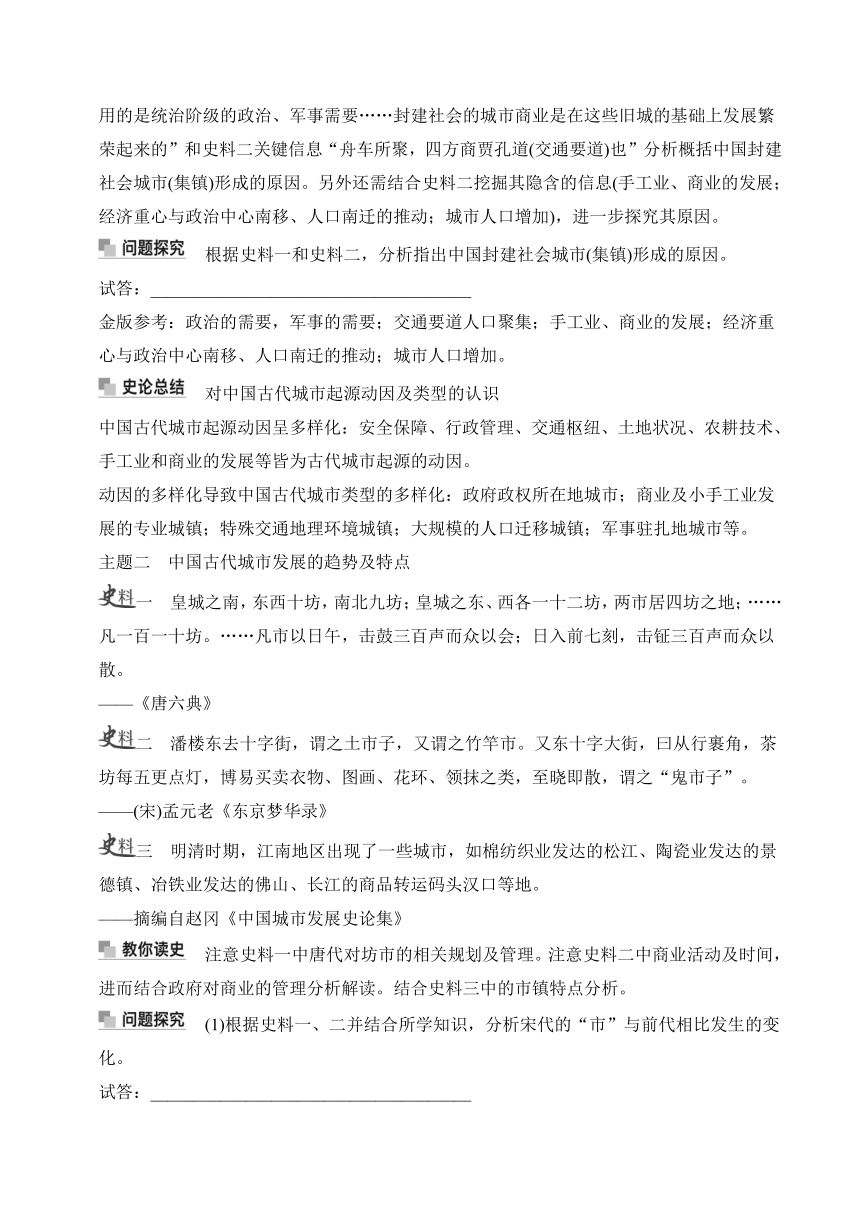 用的是统治阶级的政治、军事需要……封建社会的城市商业是在这些旧城的基础上发展繁荣起来的”和史料二关键信息“舟车所聚，四方商贾孔道(交通要道)也”分析概括中国封建社会城市(集镇)形成的原因。另外还需结合史料二挖掘其隐含的信息(手工业、商业的发展；经济重心与政治中心南移、人口南迁的推动；城市人口增加)，进一步探究其原因。

问题探究　根据史料一和史料二，分析指出中国封建社会城市(集镇)形成的原因。

试答：________________________________________

金版参考：政治的需要，军事的需要；交通要道人口聚集；手工业、商业的发展；经济重心与政治中心南移、人口南迁的推动；城市人口增加。

史论总结　对中国古代城市起源动因及类型的认识

中国古代城市起源动因呈多样化：安全保障、行政管理、交通枢纽、土地状况、农耕技术、手工业和商业的发展等皆为古代城市起源的动因。

动因的多样化导致中国古代城市类型的多样化：政府政权所在地城市；商业及小手工业发展的专业城镇；特殊交通地理环境城镇；大规模的人口迁移城镇；军事驻扎地城市等。

主题二　中国古代城市发展的趋势及特点

史料一　皇城之南，东西十坊，南北九坊；皇城之东、西各一十二坊，两市居四坊之地；……凡一百一十坊。……凡市以日午，击鼓三百声而众以会；日入前七刻，击钲三百声而众以散。

——《唐六典》

史料二　潘楼东去十字街，谓之土市子，又谓之竹竿市。又东十字大街，曰从行裹角，茶坊每五更点灯，博易买卖衣物、图画、花环、领抹之类，至晓即散，谓之“鬼市子”。

——(宋)孟元老《东京梦华录》

史料三　明清时期，江南地区出现了一些城市，如棉纺织业发达的松江、陶瓷业发达的景德镇、冶铁业发达的佛山、长江的商品转运码头汉口等地。

——摘编自赵冈《中国城市发展史论集》

教你读史　注意史料一中唐代对坊市的相关规划及管理。注意史料二中商业活动及时间，进而结合政府对商业的管理分析解读。结合史料三中的市镇特点分析。

问题探究　(1)根据史料一、二并结合所学知识，分析宋代的“市”与前代相比发生的变化。

试答：________________________________________